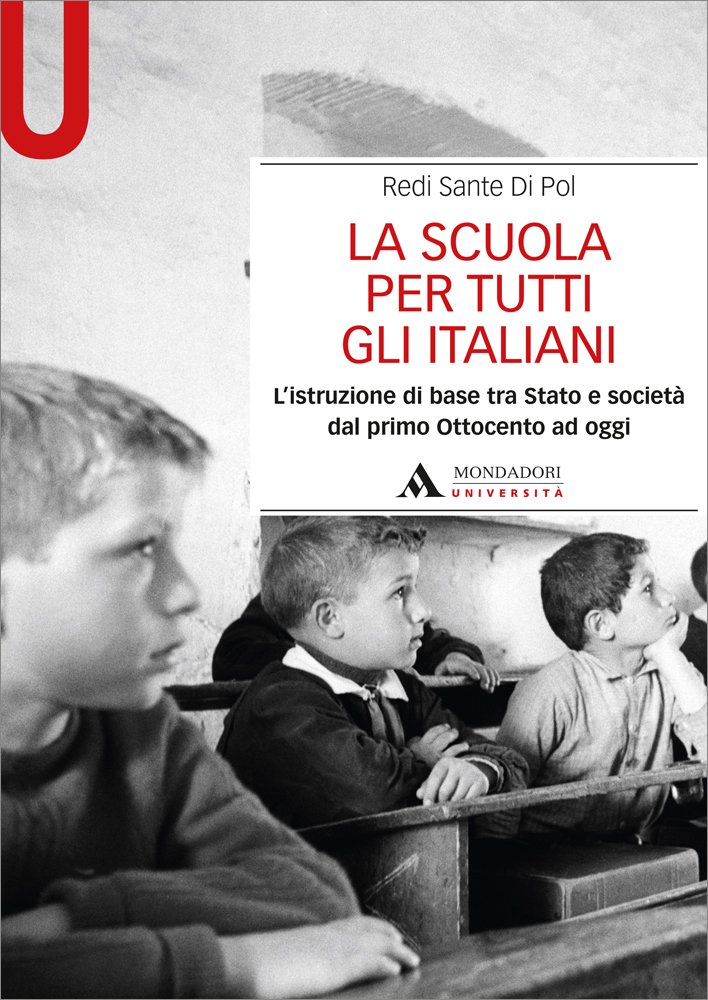 U

Redi Sante Di Pol

LA SCUOLA PER TUTTI GLI ITALIANI

L'istruzione di base tra Stato e società dal primo Ottocento ad oggi

MONDADORI
UNIVERSITÀ